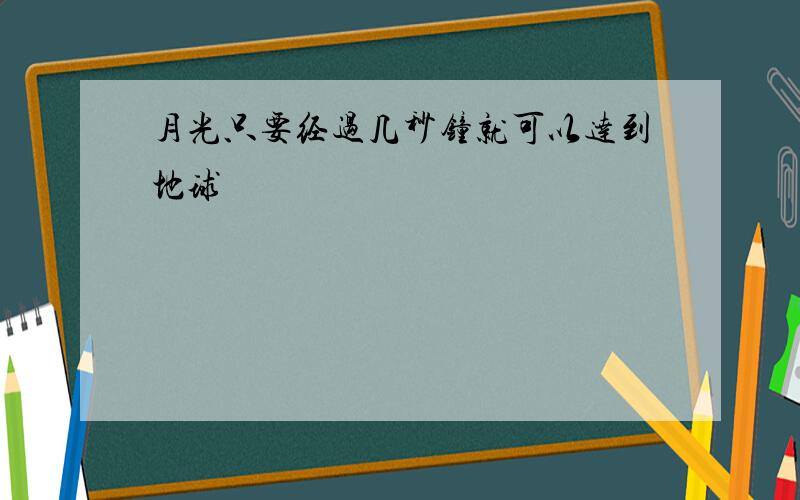 月光只要经過几秒鐘就可以達到地球